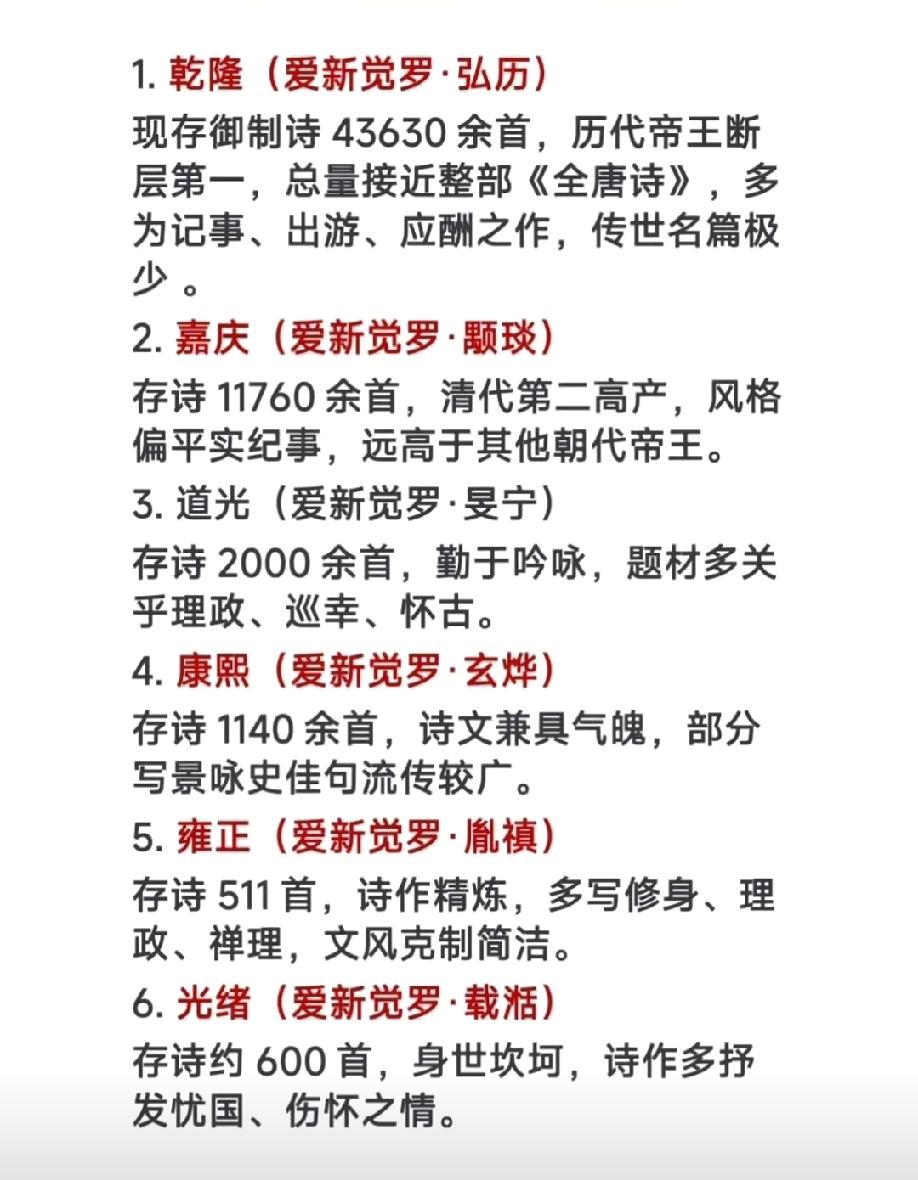 1. 乾隆（爱新觉罗·弘历）

现存御制诗 43630 余首，历代帝王断层第一，总量接近整部《全唐诗》，多为记事、出游、应酬之作，传世名篇极少 。

2. 嘉庆（爱新觉罗·颙琰）

存诗 11760 余首，清代第二高产，风格偏平实纪事，远高于其他朝代帝王。

3. 道光（爱新觉罗·旻宁）

存诗 2000 余首，勤于吟咏，题材多关乎理政、巡幸、怀古。

4. 康熙（爱新觉罗·玄烨）

存诗 1140 余首，诗文兼具气魄，部分写景咏史佳句流传较广。

5. 雍正（爱新觉罗·胤禛）

存诗 511 首，诗作精炼，多写修身、理政、禅理，文风克制简洁。

6. 光绪（爱新觉罗·载湉）

存诗约 600 首，身世坎坷，诗作多抒发忧国、伤怀之情。